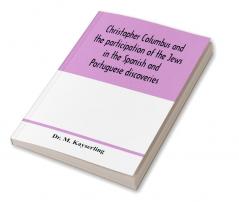 Christopher Columbus and the participation of the Jews in the Spanish and Portuguese discoveries

Dr. M. Kayserling